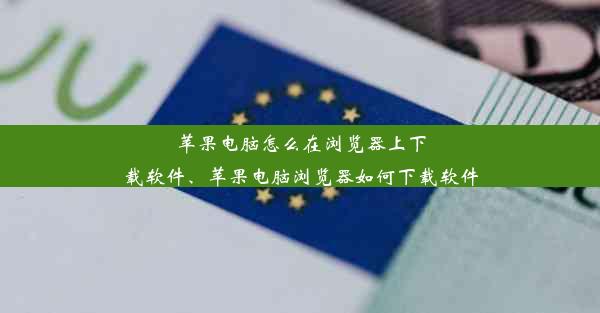 苹果电脑怎么在浏览器上下载软件、苹果电脑浏览器如何下载软件